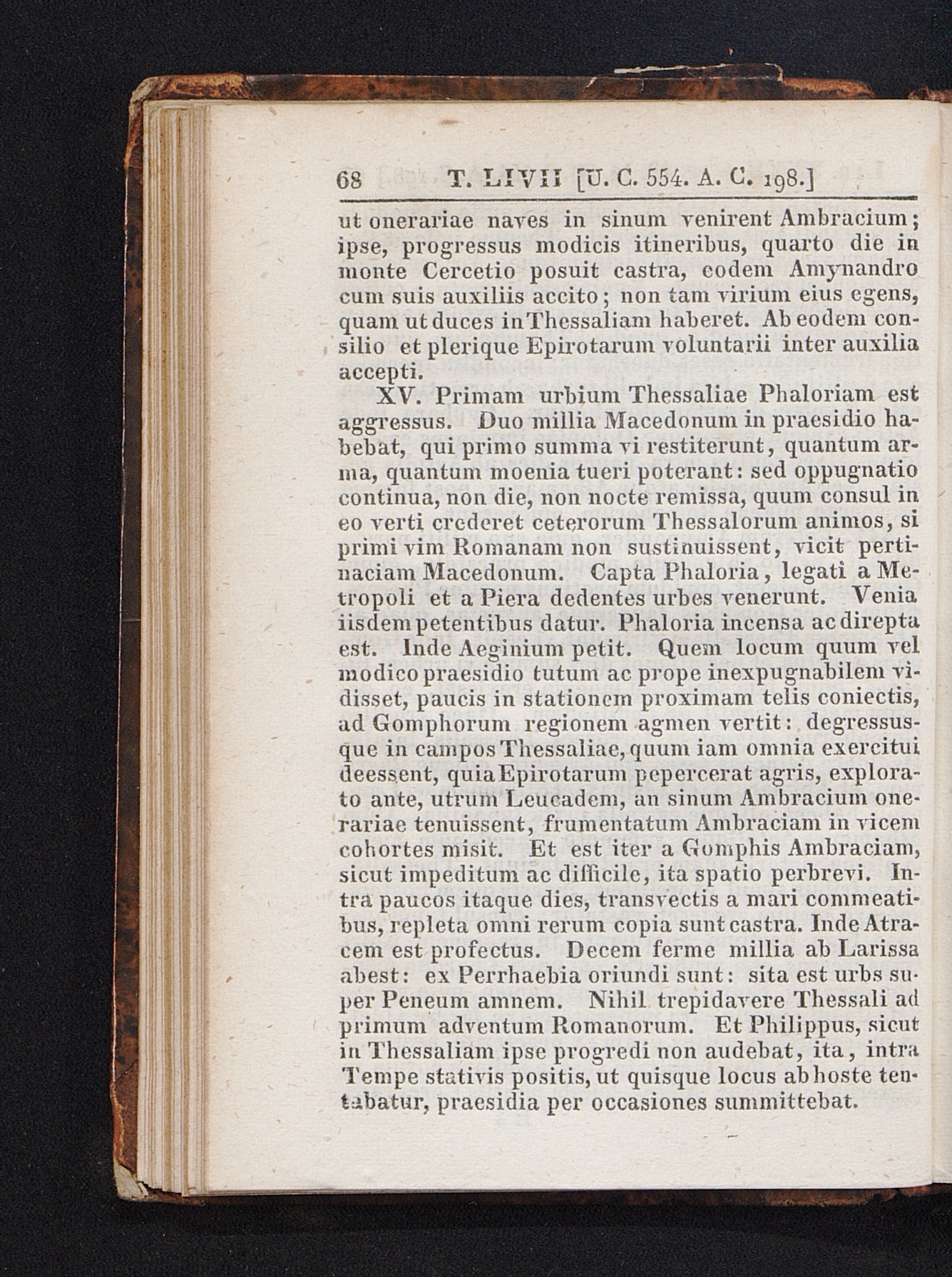 68 T. LIVII [U. C. 554. A. C. 198.]

ut onerariae naves in sinum venirent Ambracium; ipse, progressus modicis itineribus, quarto die in monte Cercetio posuit castra, eodem Amynandro cum suis auxiliis accito; non tam virium eius egens, quam ut duces in Thessaliam haberet. Ab eodem consilio et plerique Epirotarum voluntarii inter auxilia accepti.

XV. Primam urbium Thessaliae Phaloriam est aggressus. Duo millia Macedonum in praesidio habebat, qui primo summa vi restiterunt, quantum arma, quantum moenia tueri poterant: sed oppugnatio continua, non die, non nocte remissa, quum consul in eo verti crederet ceterorum Thessalorum animos, si primi vim Romanam non sustinuissent, vicit pertinaciam Macedonum. Capta Phaloria, legati a Metropoli et a Piera dedentes urbes venerunt. Venia iisdem petentibus datur. Phaloria incensa ac direpta est. Inde Aeginium petit. Quem locum quum vel modico praesidio tutum ac prope inexpugnabilem vidisset, paucis in stationem proximam telis coniectis, ad Gomphorum regionem agmen vertit: degressusque in campos Thessaliae, quum iam omnia exercitui deessent, quia Epirotarum pepercerat agris, explorato ante, utrum Leucadem, an sinum Ambracium onerariae tenuissent, frumentatum Ambraciam in vicem cohortes misit. Et est iter a Gomphis Ambraciam, sicut impeditum ac difficile, ita spatio perbrevi. Intra paucos itaque dies, transvectis a mari commeatibus, repleta omni rerum copia sunt castra. Inde Atracem est profectus. Decem ferme millia ab Larissa abest: ex Perrhaebia oriundi sunt: sita est urbs super Peneum amnem. Nihil trepidavere Thessali ad primum adventum Romanorum. Et Philippus, sicut in Thessaliam ipse progredi non audebat, ita, intra Tempe stativis positis, ut quisque locus ab hoste tentabatur, praesidia per occasiones summittebat.